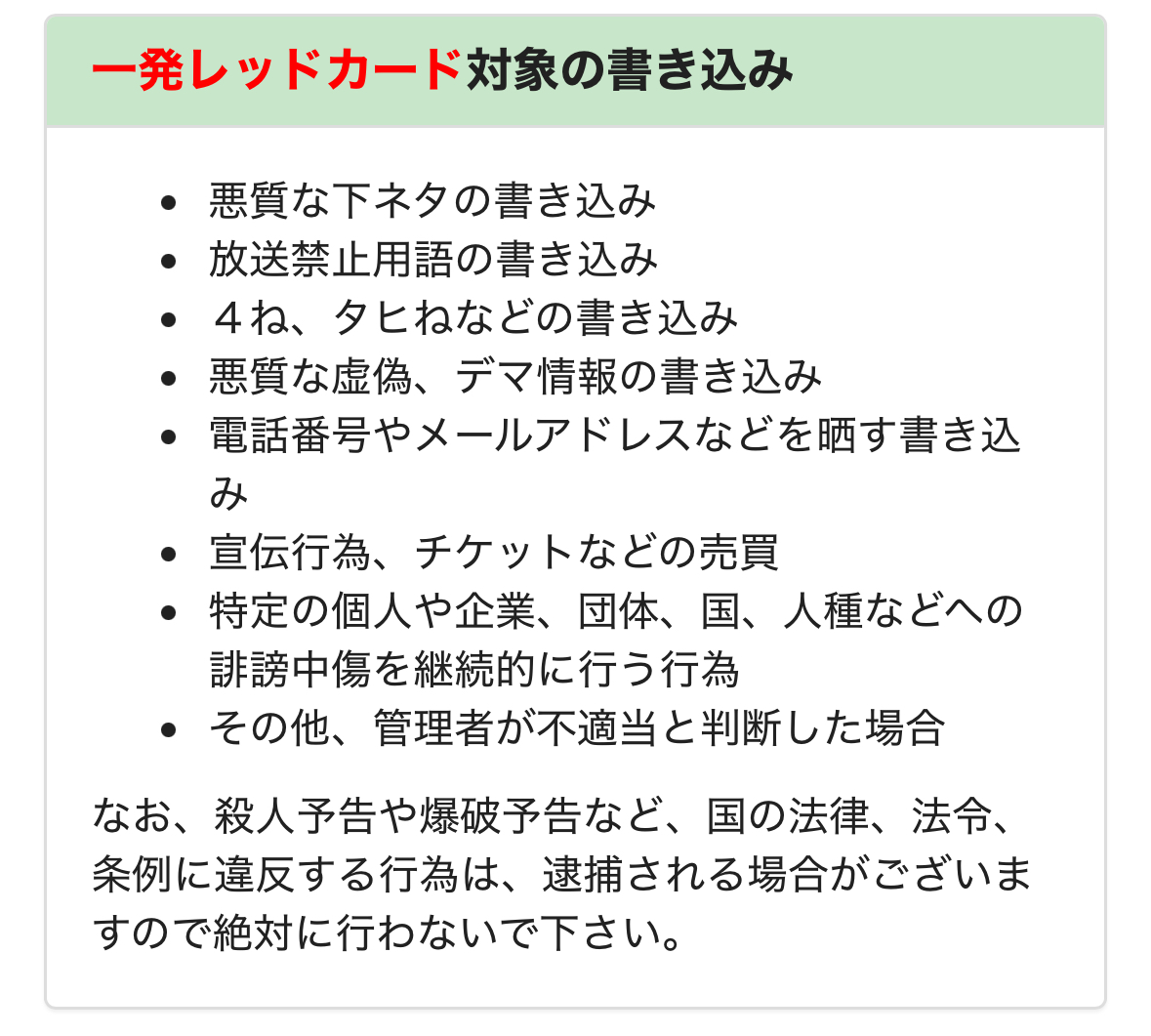 一発レッドカード対象の書き込み

- 悪質な下ネタの書き込み
- 放送禁止用語の書き込み
- ４ね、タヒねなどの書き込み
- 悪質な虚偽、デマ情報の書き込み
- 電話番号やメールアドレスなどを晒す書き込み
- 宣伝行為、チケットなどの売買
- 特定の個人や企業、団体、国、人種などへの誹謗中傷を継続的に行う行為
- その他、管理者が不適当と判断した場合

なお、殺人予告や爆破予告など、国の法律、法令、条例に違反する行為は、逮捕される場合がございますので絶対に行わないで下さい。